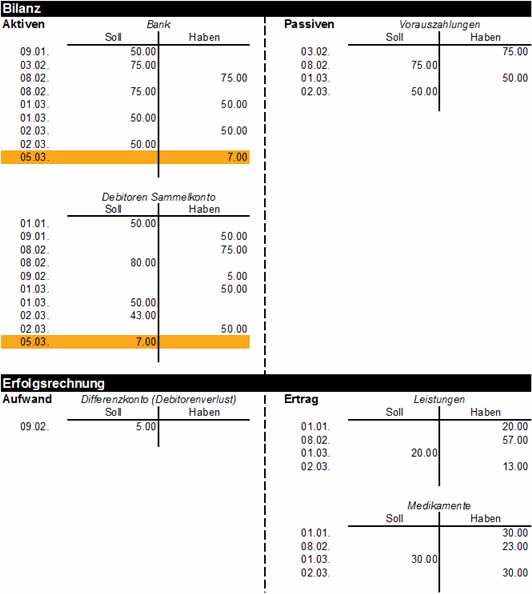 Bilanz

Aktiven

Bank

| | Soll | Haben |
|---|---|---|
| 09.01. | 50.00 | |
| 03.02. | 75.00 | |
| 08.02. | | 75.00 |
| 08.02. | 75.00 | |
| 01.03. | | 50.00 |
| 01.03. | 50.00 | |
| 02.03. | | 50.00 |
| 02.03. | 50.00 | |
| 05.03. | | 7.00 |

Debitoren Sammelkonto

| | Soll | Haben |
|---|---|---|
| 01.01. | 50.00 | |
| 09.01. | | 50.00 |
| 08.02. | | 75.00 |
| 08.02. | 80.00 | |
| 09.02. | | 5.00 |
| 01.03. | | 50.00 |
| 01.03. | 50.00 | |
| 02.03. | 43.00 | |
| 02.03. | | 50.00 |
| 05.03. | 7.00 | |

Passiven

Vorauszahlungen

| | Soll | Haben |
|---|---|---|
| 03.02. | | 75.00 |
| 08.02. | 75.00 | |
| 01.03. | | 50.00 |
| 02.03. | 50.00 | |

Erfolgsrechnung

Aufwand

Differenzkonto (Debitorenverlust)

| | Soll | Haben |
|---|---|---|
| 09.02. | 5.00 | |

Ertrag

Leistungen

| | Soll | Haben |
|---|---|---|
| 01.01. | | 20.00 |
| 08.02. | | 57.00 |
| 01.03. | 20.00 | |
| 02.03. | | 13.00 |

Medikamente

| | Soll | Haben |
|---|---|---|
| 01.01. | | 30.00 |
| 08.02. | | 23.00 |
| 01.03. | 30.00 | |
| 02.03. | | 30.00 |